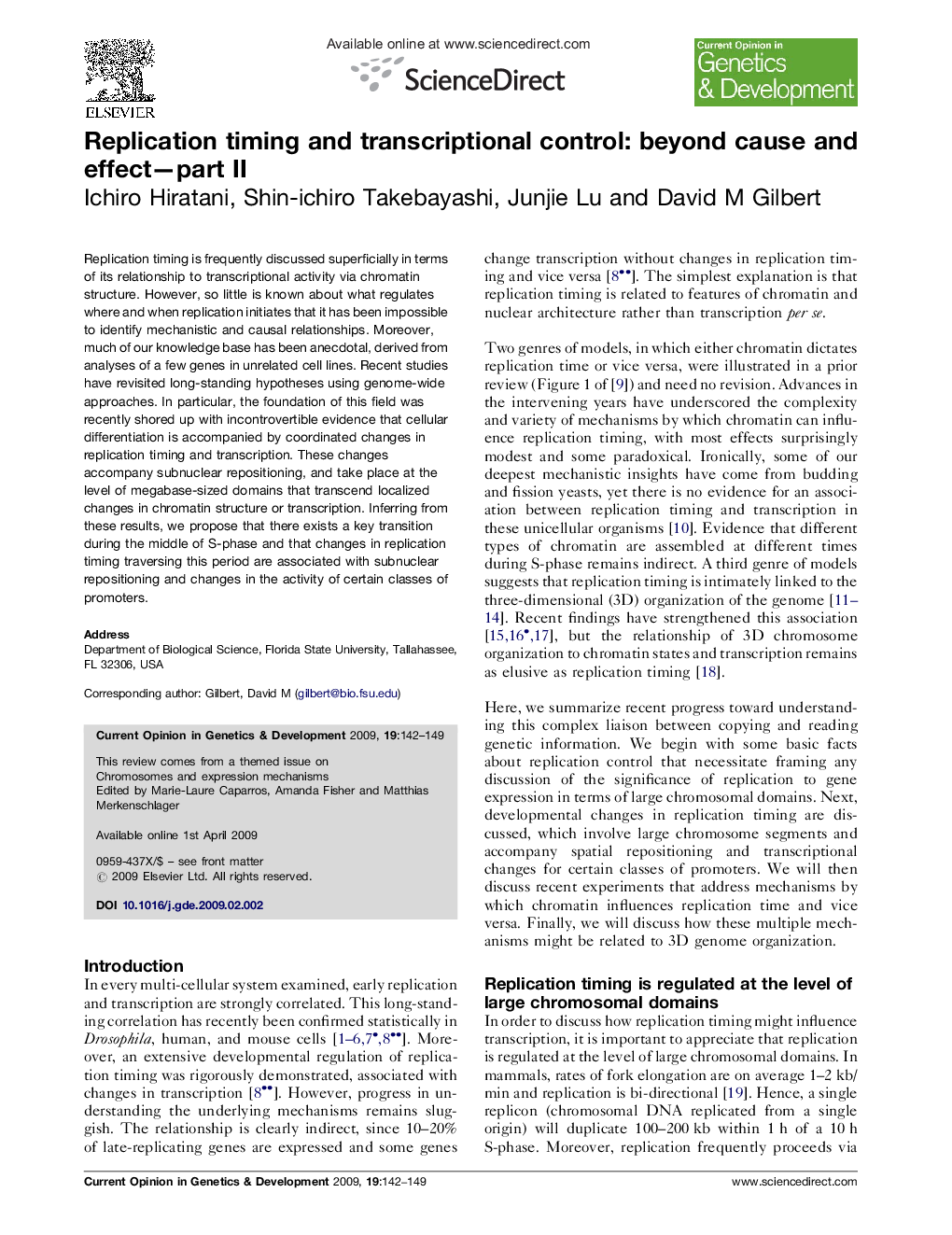 ELSEVIER

Available online at www.sciencedirect.com

ScienceDirect

Current Opinion in Genetics & Development

Replication timing and transcriptional control: beyond cause and effect—part II

Ichiro Hiratani, Shin-ichiro Takebayashi, Junjie Lu and David M Gilbert

Replication timing is frequently discussed superficially in terms of its relationship to transcriptional activity via chromatin structure. However, so little is known about what regulates where and when replication initiates that it has been impossible to identify mechanistic and causal relationships. Moreover, much of our knowledge base has been anecdotal, derived from analyses of a few genes in unrelated cell lines. Recent studies have revisited long-standing hypotheses using genome-wide approaches. In particular, the foundation of this field was recently shored up with incontrovertible evidence that cellular differentiation is accompanied by coordinated changes in replication timing and transcription. These changes accompany subnuclear repositioning, and take place at the level of megabase-sized domains that transcend localized changes in chromatin structure or transcription. Inferring from these results, we propose that there exists a key transition during the middle of S-phase and that changes in replication timing traversing this period are associated with subnuclear repositioning and changes in the activity of certain classes of promoters.

Address
Department of Biological Science, Florida State University, Tallahassee, FL 32306, USA

Corresponding author: Gilbert, David M (gilbert@bio.fsu.edu)

Current Opinion in Genetics & Development 2009, 19:142–149

This review comes from a themed issue on Chromosomes and expression mechanisms
Edited by Marie-Laure Caparros, Amanda Fisher and Matthias Merkenschlager

Available online 1st April 2009

0959-437X/$ – see front matter
© 2009 Elsevier Ltd. All rights reserved.

DOI 10.1016/j.gde.2009.02.002

Introduction
In every multi-cellular system examined, early replication and transcription are strongly correlated. This long-standing correlation has recently been confirmed statistically in Drosophila, human, and mouse cells [1–6,7•,8••]. Moreover, an extensive developmental regulation of replication timing was rigorously demonstrated, associated with changes in transcription [8••]. However, progress in understanding the underlying mechanisms remains sluggish. The relationship is clearly indirect, since 10–20% of late-replicating genes are expressed and some genes change transcription without changes in replication timing and vice versa [8••]. The simplest explanation is that replication timing is related to features of chromatin and nuclear architecture rather than transcription per se.

Two genres of models, in which either chromatin dictates replication time or vice versa, were illustrated in a prior review (Figure 1 of [9]) and need no revision. Advances in the intervening years have underscored the complexity and variety of mechanisms by which chromatin can influence replication timing, with most effects surprisingly modest and some paradoxical. Ironically, some of our deepest mechanistic insights have come from budding and fission yeasts, yet there is no evidence for an association between replication timing and transcription in these unicellular organisms [10]. Evidence that different types of chromatin are assembled at different times during S-phase remains indirect. A third genre of models suggests that replication timing is intimately linked to the three-dimensional (3D) organization of the genome [11–14]. Recent findings have strengthened this association [15,16•,17], but the relationship of 3D chromosome organization to chromatin states and transcription remains as elusive as replication timing [18].

Here, we summarize recent progress toward understanding this complex liaison between copying and reading genetic information. We begin with some basic facts about replication control that necessitate framing any discussion of the significance of replication to gene expression in terms of large chromosomal domains. Next, developmental changes in replication timing are discussed, which involve large chromosome segments and accompany spatial repositioning and transcriptional changes for certain classes of promoters. We will then discuss recent experiments that address mechanisms by which chromatin influences replication time and vice versa. Finally, we will discuss how these multiple mechanisms might be related to 3D genome organization.

Replication timing is regulated at the level of large chromosomal domains
In order to discuss how replication timing might influence transcription, it is important to appreciate that replication is regulated at the level of large chromosomal domains. In mammals, rates of fork elongation are on average 1–2 kb/min and replication is bi-directional [19]. Hence, a single replicon (chromosomal DNA replicated from a single origin) will duplicate 100–200 kb within 1 h of a 10 h S-phase. Moreover, replication frequently proceeds via

Current Opinion in Genetics & Development 2009, 19:142–149

www.sciencedirect.com